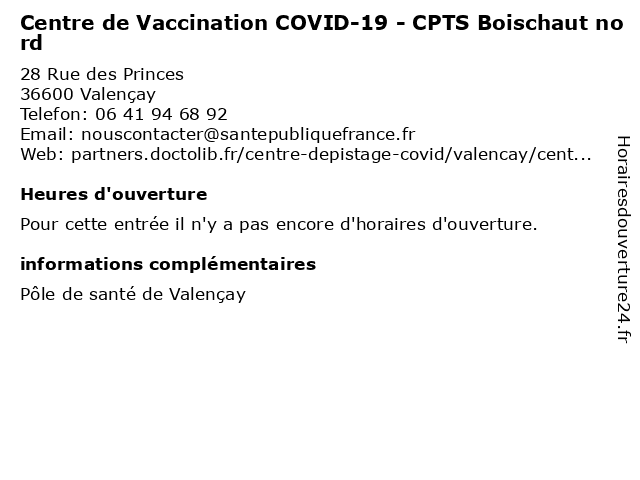 Centre de Vaccination COVID-19 - CPTS Boischaut nord

28 Rue des Princes
36600 Valençay
Telefon: 06 41 94 68 92
Email: nouscontacter@santepubliquefrance.fr
Web: partners.doctolib.fr/centre-depistage-covid/valencay/cent...

Heures d'ouverture

Pour cette entrée il n'y a pas encore d'horaires d'ouverture.

informations complémentaires

Pôle de santé de Valençay

Horairesdouverture24.fr